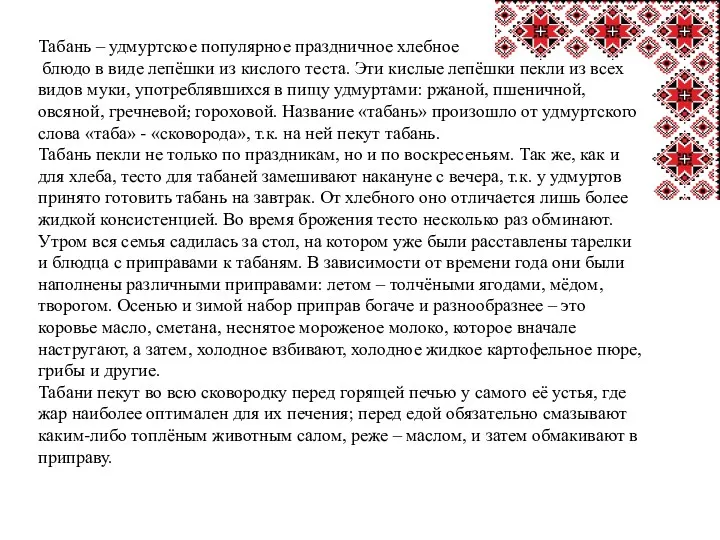 Табань – удмуртское популярное праздничное хлебное блюдо в виде лепёшки из кислого теста. Эти кислые лепёшки пекли из всех видов муки, употреблявшихся в пищу удмуртами: ржаной, пшеничной, овсяной, гречневой; гороховой. Название «табань» произошло от удмуртского слова «таба» - «сковорода», т.к. на ней пекут табань.
Табань пекли не только по праздникам, но и по воскресеньям. Так же, как и для хлеба, тесто для табаней замешивают накануне с вечера, т.к. у удмуртов принято готовить табань на завтрак. От хлебного оно отличается лишь более жидкой консистенцией. Во время брожения тесто несколько раз обминают. Утром вся семья садилась за стол, на котором уже были расставлены тарелки и блюдца с приправами к табаням. В зависимости от времени года они были наполнены различными приправами: летом – толчёными ягодами, мёдом, творогом. Осенью и зимой набор приправ богаче и разнообразнее – это коровье масло, сметана, неснятое мороженое молоко, которое вначале настругают, а затем, холодное взбивают, холодное жидкое картофельное пюре, грибы и другие.
Табани пекут во всю сковородку перед горящей печью у самого её устья, где жар наиболее оптимален для их печения; перед едой обязательно смазывают каким-либо топлёным животным салом, реже – маслом, и затем обмакивают в приправу.